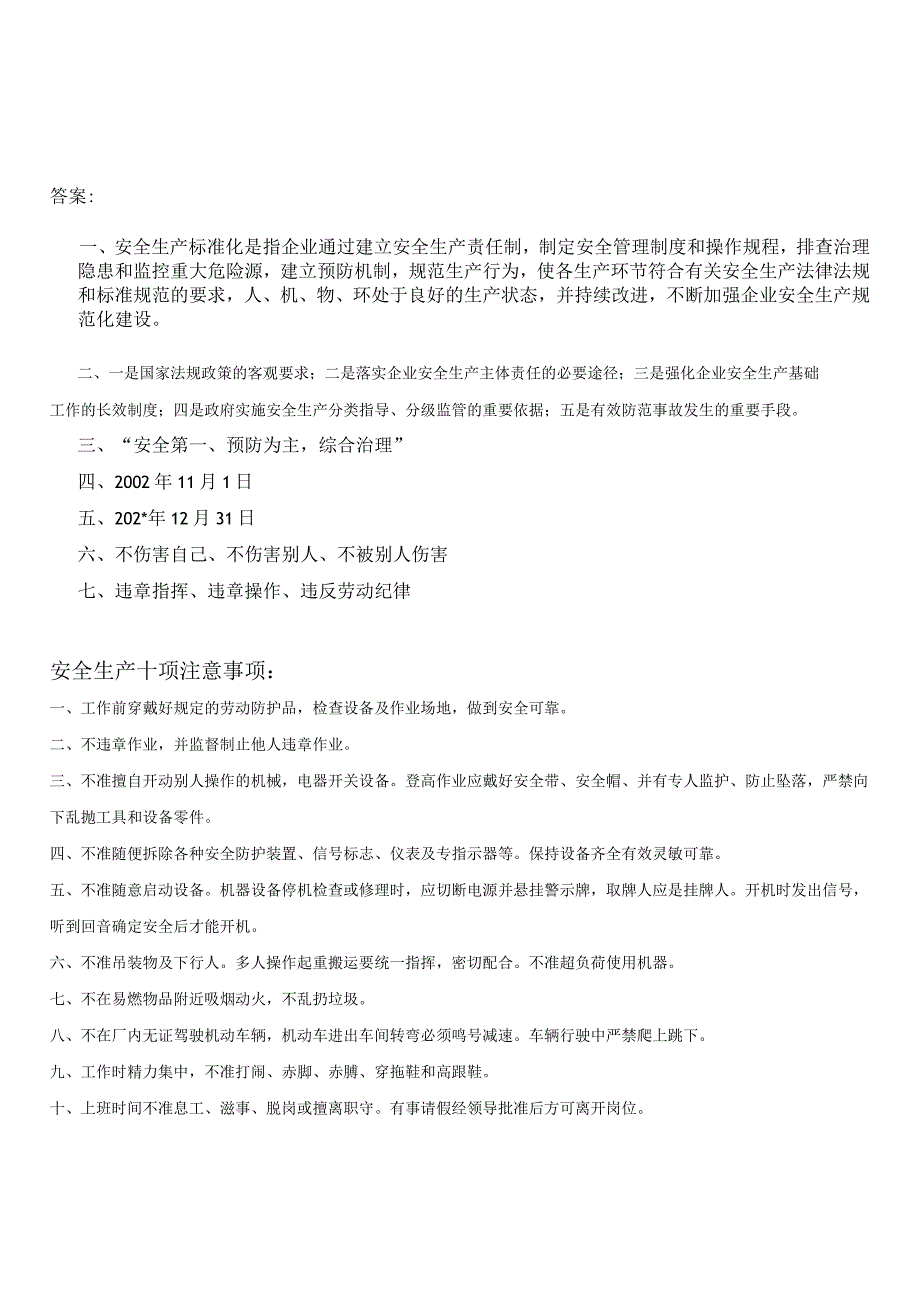 答案:

一、安全生产标准化是指企业通过建立安全生产责任制，制定安全管理制度和操作规程，排查治理隐患和监控重大危险源，建立预防机制，规范生产行为，使各生产环节符合有关安全生产法律法规和标准规范的要求，人、机、物、环处于良好的生产状态，并持续改进，不断加强企业安全生产规范化建设。

二、一是国家法规政策的客观要求；二是落实企业安全生产主体责任的必要途径；三是强化企业安全生产基础工作的长效制度；四是政府实施安全生产分类指导、分级监管的重要依据；五是有效防范事故发生的重要手段。

三、“安全第一、预防为主，综合治理”

四、2002年11月1日

五、202*年12月31日

六、不伤害自己、不伤害别人、不被别人伤害

七、违章指挥、违章操作、违反劳动纪律

安全生产十项注意事项：

一、工作前穿戴好规定的劳动防护品，检查设备及作业场地，做到安全可靠。

二、不违章作业，并监督制止他人违章作业。

三、不准擅自开动别人操作的机械，电器开关设备。登高作业应戴好安全带、安全帽、并有专人监护、防止坠落，严禁向下乱抛工具和设备零件。

四、不准随便拆除各种安全防护装置、信号标志、仪表及专指示器等。保持设备齐全有效灵敏可靠。

五、不准随意启动设备。机器设备停机检查或修理时，应切断电源并悬挂警示牌，取牌人应是挂牌人。开机时发出信号，听到回音确定安全后才能开机。

六、不准吊装物及下行人。多人操作起重搬运要统一指挥，密切配合。不准超负荷使用机器。

七、不在易燃物品附近吸烟动火，不乱扔垃圾。

八、不在厂内无证驾驶机动车辆，机动车进出车间转弯必须鸣号减速。车辆行驶中严禁爬上跳下。

九、工作时精力集中，不准打闹、赤脚、赤膊、穿拖鞋和高跟鞋。

十、上班时间不准怠工、滋事、脱岗或擅离职守。有事请假经领导批准后方可离开岗位。